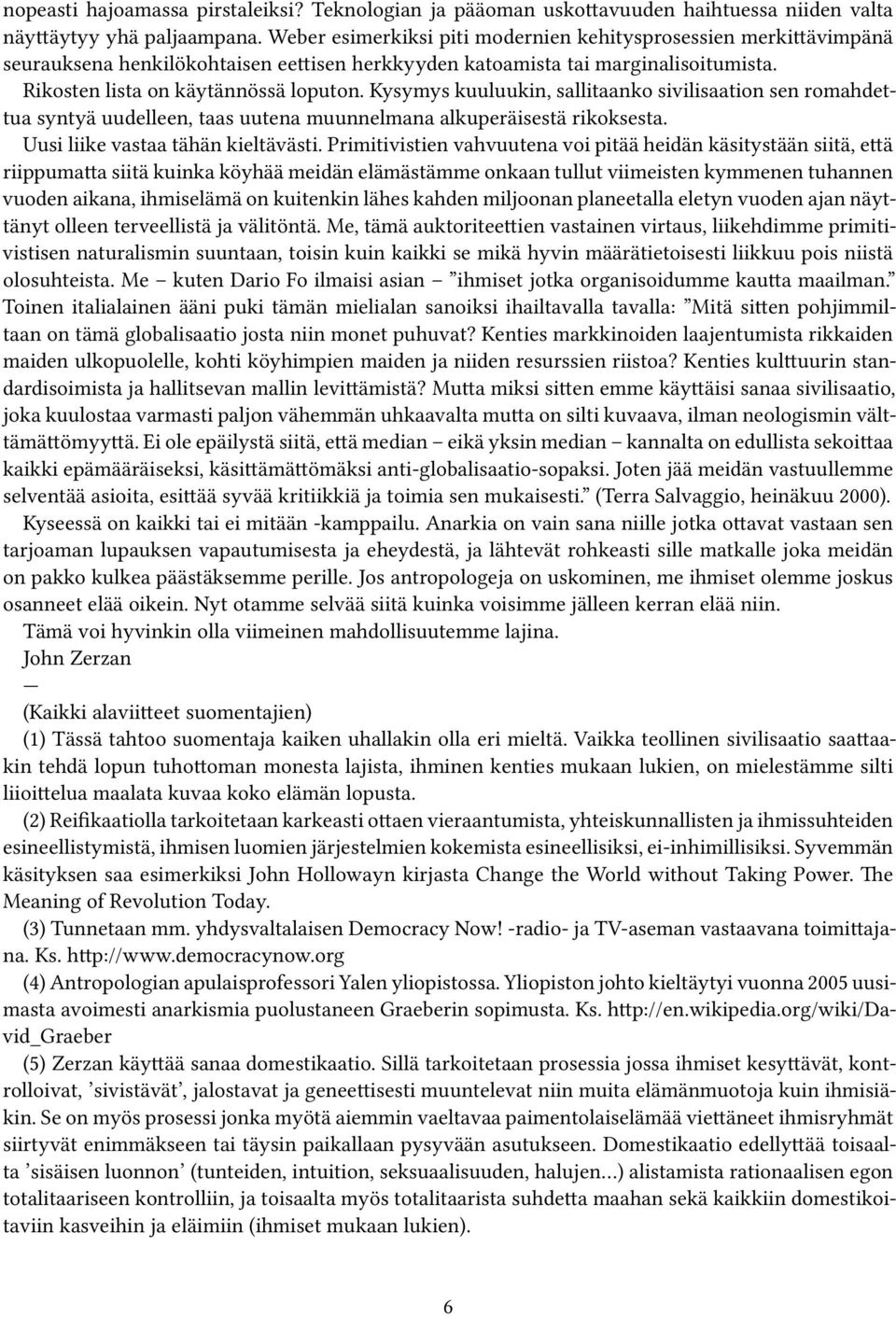 nopeasti hajoamassa pirstaleiksi? Teknologian ja pääoman uskottavuuden haihtuessa niiden valta näyttäytyy yhä paljaampana. Weber esimerkiksi piti modernien kehitysprosessien merkittävimpänä seurauksena henkilökohtaisen eettisen herkkyyden katoamista tai marginalisoitumista.

Rikosten lista on käytännössä loputon. Kysymys kuuluukin, sallitaanko sivilisaation sen romahdettua syntyä uudelleen, taas uutena muunnelmana alkuperäisestä rikoksesta.

Uusi liike vastaa tähän kieltävästi. Primitivistien vahvuutena voi pitää heidän käsitystään siitä, että riippumatta siitä kuinka köyhää meidän elämästämme onkaan tullut viimeisten kymmenen tuhannen vuoden aikana, ihmiselämä on kuitenkin lähes kahden miljoonan planeetalla eletyn vuoden ajan näyttänyt olleen terveellistä ja välitöntä. Me, tämä auktoriteettien vastainen virtaus, liikehdimme primitivistisen naturalismin suuntaan, toisin kuin kaikki se mikä hyvin määrätietoisesti liikkuu pois niistä olosuhteista. Me – kuten Dario Fo ilmaisi asian – ”ihmiset jotka organisoidumme kautta maailman.” Toinen italialainen ääni puki tämän mielialan sanoiksi ihailtavalla tavalla: ”Mitä sitten pohjimmiltaan on tämä globalisaatio josta niin monet puhuvat? Kenties markkinoiden laajentumista rikkaiden maiden ulkopuolelle, kohti köyhimpien maiden ja niiden resurssien riistoa? Kenties kulttuurin standardisoimista ja hallitsevan mallin levittämistä? Mutta miksi sitten emme käyttäisi sanaa sivilisaatio, joka kuulostaa varmasti paljon vähemmän uhkaavalta mutta on silti kuvaava, ilman neologismin välttämättömyyttä. Ei ole epäilystä siitä, että median – eikä yksin median – kannalta on edullista sekoittaa kaikki epämääräiseksi, käsittämättömäksi anti-globalisaatio-sopaksi. Joten jää meidän vastuullemme selventää asioita, esittää syvää kritiikkiä ja toimia sen mukaisesti.” (Terra Salvaggio, heinäkuu 2000).

Kyseessä on kaikki tai ei mitään -kamppailu. Anarkia on vain sana niille jotka ottavat vastaan sen tarjoaman lupauksen vapautumisesta ja eheydestä, ja lähtevät rohkeasti sille matkalle joka meidän on pakko kulkea päästäksemme perille. Jos antropologeja on uskominen, me ihmiset olemme joskus osanneet elää oikein. Nyt otamme selvää siitä kuinka voisimme jälleen kerran elää niin.

Tämä voi hyvinkin olla viimeinen mahdollisuutemme lajina.

John Zerzan

—

(Kaikki alaviitteet suomentajien)

(1) Tässä tahtoo suomentaja kaiken uhallakin olla eri mieltä. Vaikka teollinen sivilisaatio saattaakin tehdä lopun tuhottoman monesta lajista, ihminen kenties mukaan lukien, on mielestämme silti liioittelua maalata kuvaa koko elämän lopusta.

(2) Reifikaatiolla tarkoitetaan karkeasti ottaen vieraantumista, yhteiskunnallisten ja ihmissuhteiden esineellistymistä, ihmisen luomien järjestelmien kokemista esineellisiksi, ei-inhimillisiksi. Syvemmän käsityksen saa esimerkiksi John Hollowayn kirjasta Change the World without Taking Power. The Meaning of Revolution Today.

(3) Tunnetaan mm. yhdysvaltalaisen Democracy Now! -radio- ja TV-aseman vastaavana toimittajana. Ks. http://www.democracynow.org

(4) Antropologian apulaisprofessori Yalen yliopistossa. Yliopiston johto kieltäytyi vuonna 2005 uusimasta avoimesti anarkismia puolustaneen Graeberin sopimusta. Ks. http://en.wikipedia.org/wiki/David_Graeber

(5) Zerzan käyttää sanaa domestikaatio. Sillä tarkoitetaan prosessia jossa ihmiset kesyttävät, kontrolloivat, ’sivistävät’, jalostavat ja geneettisesti muuntelevat niin muita elämänmuotoja kuin ihmisiäkin. Se on myös prosessi jonka myötä aiemmin vaeltavaa paimentolaiselämää viettäneet ihmisryhmät siirtyvät enimmäkseen tai täysin paikallaan pysyvään asutukseen. Domestikaatio edellyttää toisaalta ’sisäisen luonnon’ (tunteiden, intuition, seksuaalisuuden, halujen…) alistamista rationaalisen egon totalitaariseen kontrolliin, ja toisaalta myös totalitaarista suhdetta maahan sekä kaikkiin domestikoitaviin kasveihin ja eläimiin (ihmiset mukaan lukien).

6